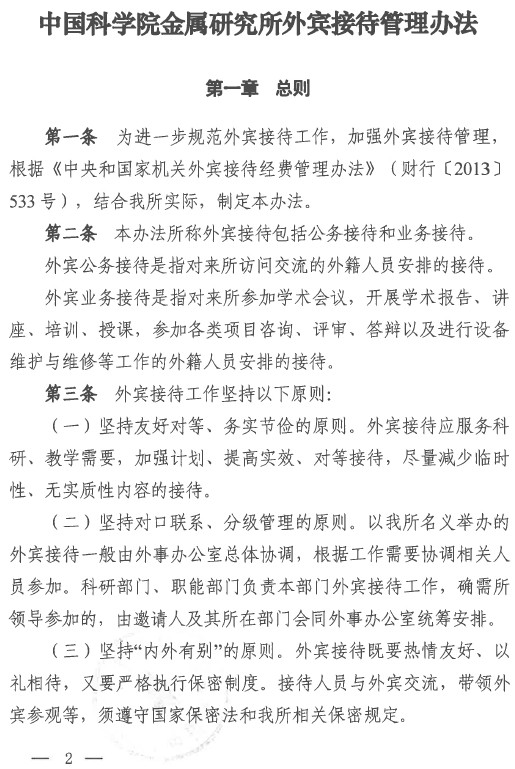 中国科学院金属研究所外宾接待管理办法

第一章 总则

第一条 为进一步规范外宾接待工作，加强外宾接待管理，根据《中央和国家机关外宾接待经费管理办法》（财行〔2013〕533号），结合我所实际，制定本办法。

第二条 本办法所称外宾接待包括公务接待和业务接待。

外宾公务接待是指对来所访问交流的外籍人员安排的接待。

外宾业务接待是指对来所参加学术会议，开展学术报告、讲座、培训、授课，参加各类项目咨询、评审、答辩以及进行设备维护与维修等工作的外籍人员安排的接待。

第三条 外宾接待工作坚持以下原则：

（一）坚持友好对等、务实节俭的原则。外宾接待应服务科研、教学需要，加强计划、提高实效、对等接待，尽量减少临时性、无实质性内容的接待。

（二）坚持对口联系、分级管理的原则。以我所名义举办的外宾接待一般由外事办公室总体协调，根据工作需要协调相关人员参加。科研部门、职能部门负责本部门外宾接待工作，确需所领导参加的，由邀请人及其所在部门会同外事办公室统筹安排。

（三）坚持“内外有别”的原则。外宾接待既要热情友好、以礼相待，又要严格执行保密制度。接待人员与外宾交流，带领外宾参观等，须遵守国家保密法和我所相关保密规定。

— 2 —